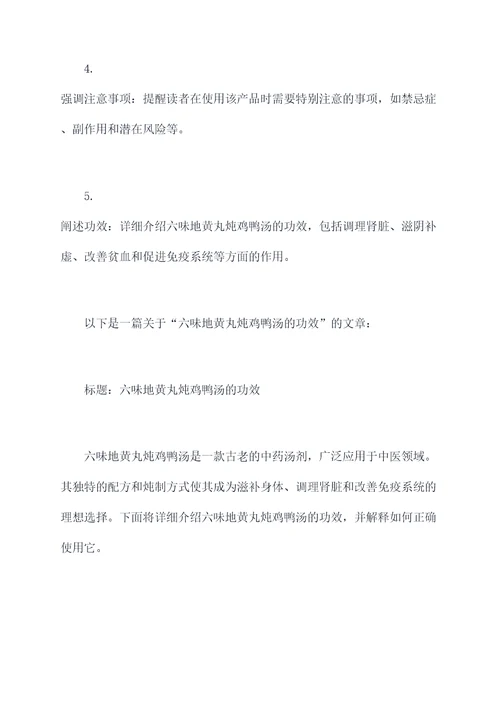 4.

强调注意事项：提醒读者在使用该产品时需要特别注意的事项，如禁忌症、副作用和潜在风险等。

5.

阐述功效：详细介绍六味地黄丸炖鸡鸭汤的功效，包括调理肾脏、滋阴补虚、改善贫血和促进免疫系统等方面的作用。

以下是一篇关于“六味地黄丸炖鸡鸭汤的功效”的文章：

标题：六味地黄丸炖鸡鸭汤的功效

六味地黄丸炖鸡鸭汤是一款古老的中药汤剂，广泛应用于中医领域。其独特的配方和炖制方式使其成为滋补身体、调理肾脏和改善免疫系统的理想选择。下面将详细介绍六味地黄丸炖鸡鸭汤的功效，并解释如何正确使用它。